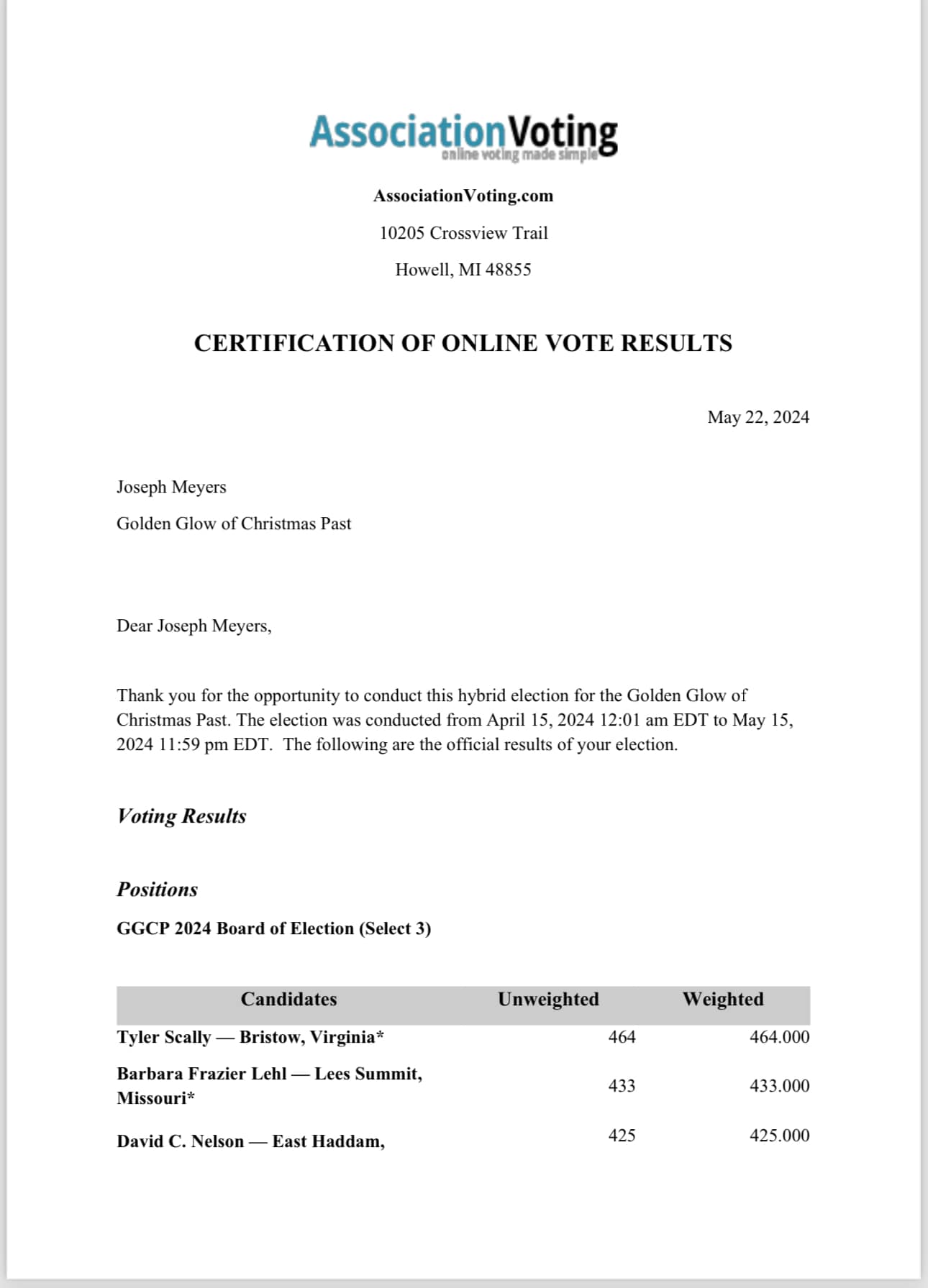 AssociationVoting
online voting made simple

AssociationVoting.com

10205 Crossview Trail

Howell, MI 48855

CERTIFICATION OF ONLINE VOTE RESULTS

May 22, 2024

Joseph Meyers

Golden Glow of Christmas Past

Dear Joseph Meyers,

Thank you for the opportunity to conduct this hybrid election for the Golden Glow of Christmas Past. The election was conducted from April 15, 2024 12:01 am EDT to May 15, 2024 11:59 pm EDT. The following are the official results of your election.

Voting Results

Positions

GGCP 2024 Board of Election (Select 3)

| Candidates | Unweighted | Weighted |
|---|---|---|
| Tyler Scally — Bristow, Virginia* | 464 | 464.000 |
| Barbara Frazier Lehl — Lees Summit, Missouri* | 433 | 433.000 |
| David C. Nelson — East Haddam, | 425 | 425.000 |